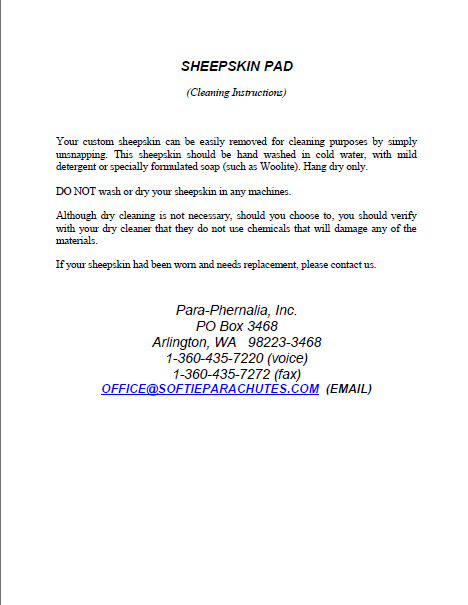 SHEEPSKIN PAD

(Cleaning Instructions)

Your custom sheepskin can be easily removed for cleaning purposes by simply unsnapping. This sheepskin should be hand washed in cold water, with mild detergent or specially formulated soap (such as Woolite). Hang dry only.

DO NOT wash or dry your sheepskin in any machines.

Although dry cleaning is not necessary, should you choose to, you should verify with your dry cleaner that they do not use chemicals that will damage any of the materials.

If your sheepskin had been worn and needs replacement, please contact us.

Para-Phernalia, Inc.
PO Box 3468
Arlington, WA 98223-3468
1-360-435-7220 (voice)
1-360-435-7272 (fax)
OFFICE@SOFTIEPARACHUTES.COM (EMAIL)